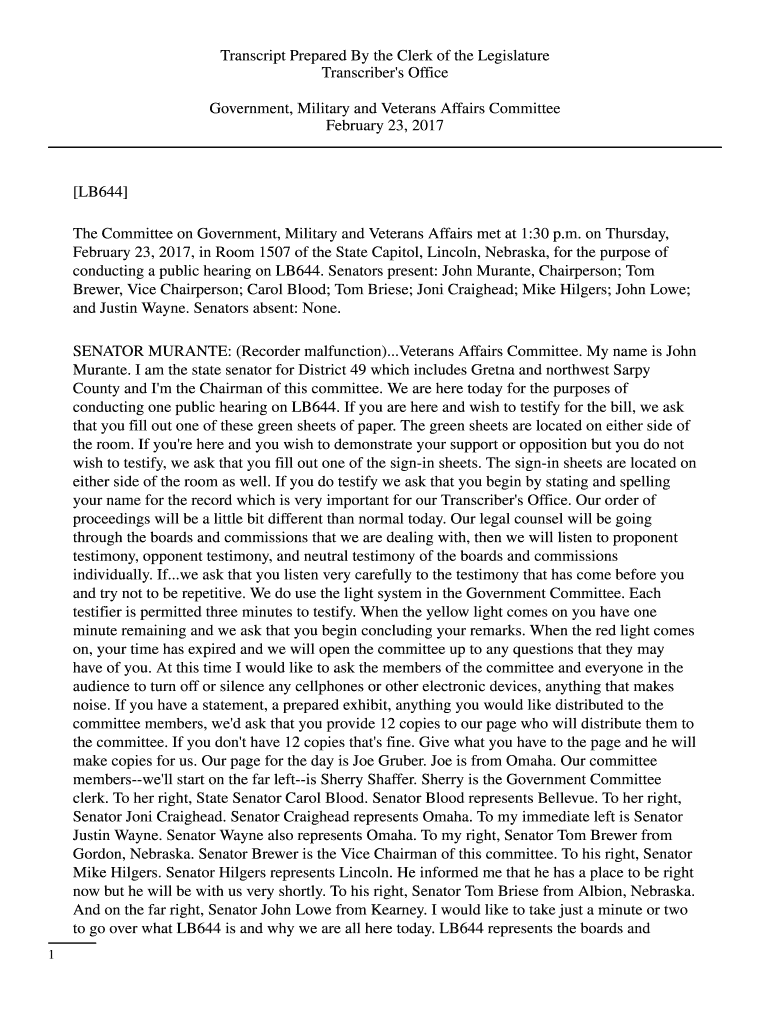 Transcript Prepared By the Clerk of the Legislature
Transcriber's Office

Government, Military and Veterans Affairs Committee
February 23, 2017

[LB644]

The Committee on Government, Military and Veterans Affairs met at 1:30 p.m. on Thursday, February 23, 2017, in Room 1507 of the State Capitol, Lincoln, Nebraska, for the purpose of conducting a public hearing on LB644. Senators present: John Murante, Chairperson; Tom Brewer, Vice Chairperson; Carol Blood; Tom Briese; Joni Craighead; Mike Hilgers; John Lowe; and Justin Wayne. Senators absent: None.

SENATOR MURANTE: (Recorder malfunction)...Veterans Affairs Committee. My name is John Murante. I am the state senator for District 49 which includes Gretna and northwest Sarpy County and I'm the Chairman of this committee. We are here today for the purposes of conducting one public hearing on LB644. If you are here and wish to testify for the bill, we ask that you fill out one of these green sheets of paper. The green sheets are located on either side of the room. If you're here and you wish to demonstrate your support or opposition but you do not wish to testify, we ask that you fill out one of the sign-in sheets. The sign-in sheets are located on either side of the room as well. If you do testify we ask that you begin by stating and spelling your name for the record which is very important for our Transcriber's Office. Our order of proceedings will be a little bit different than normal today. Our legal counsel will be going through the boards and commissions that we are dealing with, then we will listen to proponent testimony, opponent testimony, and neutral testimony of the boards and commissions individually. If...we ask that you listen very carefully to the testimony that has come before you and try not to be repetitive. We do use the light system in the Government Committee. Each testifier is permitted three minutes to testify. When the yellow light comes on you have one minute remaining and we ask that you begin concluding your remarks. When the red light comes on, your time has expired and we will open the committee up to any questions that they may have of you. At this time I would like to ask the members of the committee and everyone in the audience to turn off or silence any cellphones or other electronic devices, anything that makes noise. If you have a statement, a prepared exhibit, anything you would like distributed to the committee members, we'd ask that you provide 12 copies to our page who will distribute them to the committee. If you don't have 12 copies that's fine. Give what you have to the page and he will make copies for us. Our page for the day is Joe Gruber. Joe is from Omaha. Our committee members--we'll start on the far left--is Sherry Shaffer. Sherry is the Government Committee clerk. To her right, State Senator Carol Blood. Senator Blood represents Bellevue. To her right, Senator Joni Craighead. Senator Craighead represents Omaha. To my immediate left is Senator Justin Wayne. Senator Wayne also represents Omaha. To my right, Senator Tom Brewer from Gordon, Nebraska. Senator Brewer is the Vice Chairman of this committee. To his right, Senator Mike Hilgers. Senator Hilgers represents Lincoln. He informed me that he has a place to be right now but he will be with us very shortly. To his right, Senator Tom Briese from Albion, Nebraska. And on the far right, Senator John Lowe from Kearney. I would like to take just a minute or two to go over what LB644 is and why we are all here today. LB644 represents the boards and

1